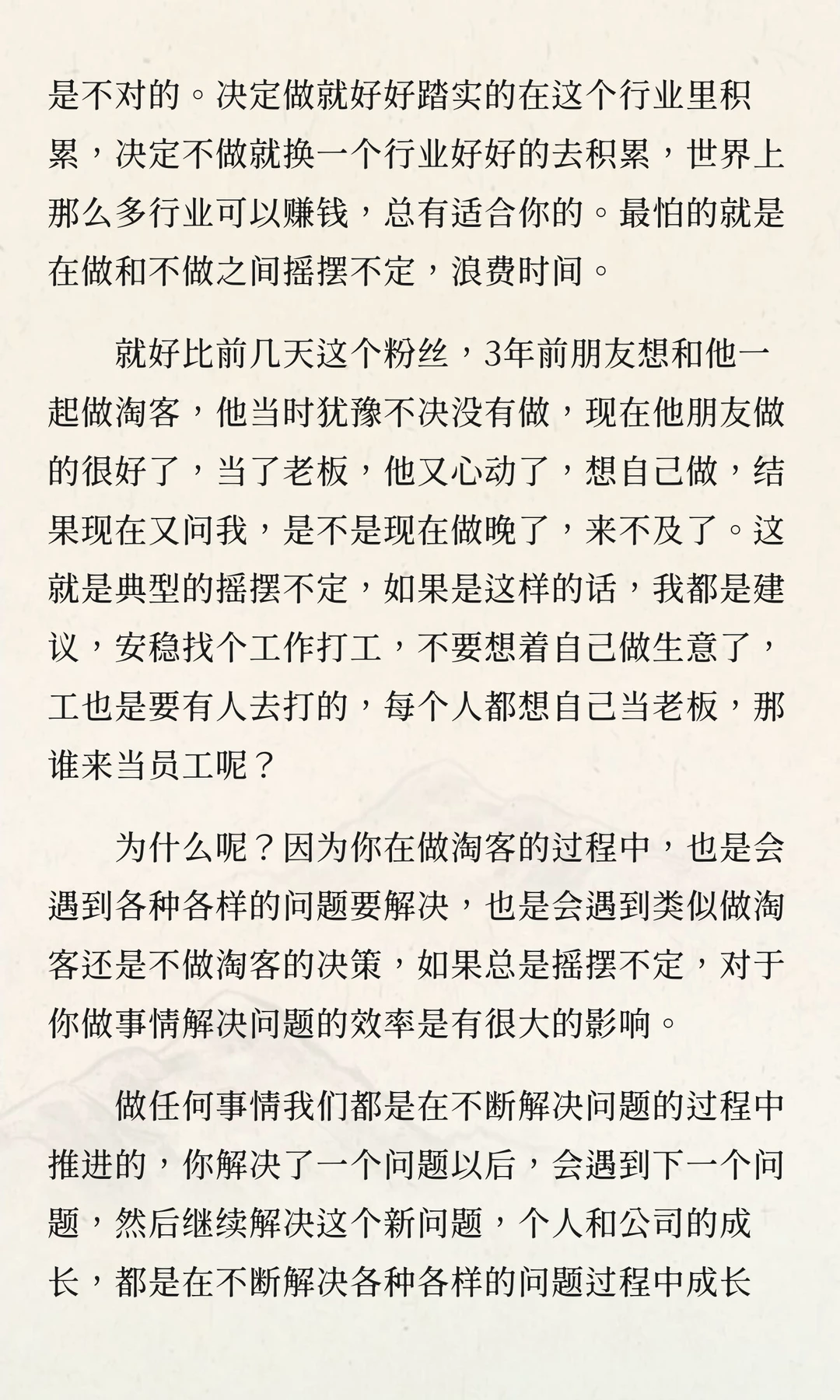 是不对的。决定做就好好踏实的在这个行业里积累，决定不做就换一个行业好好的去积累，世界上那么多行业可以赚钱，总有适合你的。最怕的就是在做和不做之间摇摆不定，浪费时间。

就好比前几天这个粉丝，3年前朋友想和他一起做淘客，他当时犹豫不决没有做，现在他朋友做的很好了，当了老板，他又心动了，想自己做，结果现在又问我，是不是现在做晚了，来不及了。这就是典型的摇摆不定，如果是这样的话，我都是建议，安稳找个工作打工，不要想着自己做生意了，工也是要有人去打的，每个人都想自己当老板，那谁来当员工呢？

为什么呢？因为你在做淘客的过程中，也是会遇到各种各样的问题要解决，也是会遇到类似做淘客还是不做淘客的决策，如果总是摇摆不定，对于你做事情解决问题的效率是有很大的影响。

做任何事情我们都是在不断解决问题的过程中推进的，你解决了一个问题以后，会遇到下一个问题，然后继续解决这个新问题，个人和公司的成长，都是在不断解决各种各样的问题过程中成长